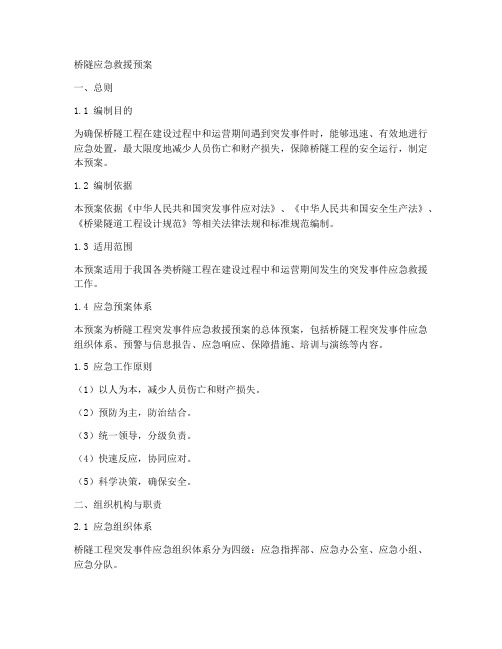 桥隧应急救援预案

一、总则

1.1 编制目的

为确保桥隧工程在建设过程中和运营期间遇到突发事件时，能够迅速、有效地进行应急处置，最大限度地减少人员伤亡和财产损失，保障桥隧工程的安全运行，制定本预案。

1.2 编制依据

本预案依据《中华人民共和国突发事件应对法》、《中华人民共和国安全生产法》、《桥梁隧道工程设计规范》等相关法律法规和标准规范编制。

1.3 适用范围

本预案适用于我国各类桥隧工程在建设过程中和运营期间发生的突发事件应急救援工作。

1.4 应急预案体系

本预案为桥隧工程突发事件应急救援预案的总体预案，包括桥隧工程突发事件应急组织体系、预警与信息报告、应急响应、保障措施、培训与演练等内容。

1.5 应急工作原则

（1）以人为本，减少人员伤亡和财产损失。

（2）预防为主，防治结合。

（3）统一领导，分级负责。

（4）快速反应，协同应对。

（5）科学决策，确保安全。

二、组织机构与职责

2.1 应急组织体系

桥隧工程突发事件应急组织体系分为四级：应急指挥部、应急办公室、应急小组、应急分队。